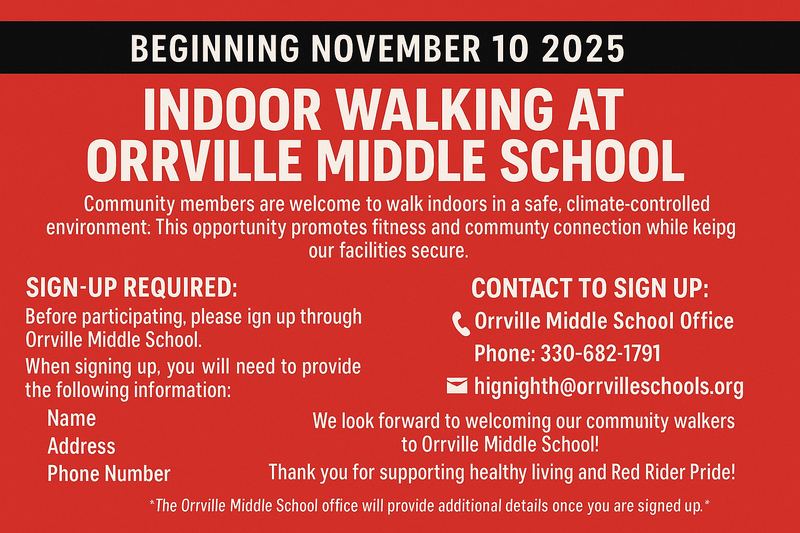 BEGINNING NOVEMBER 10 2025

INDOOR WALKING AT ORRVILLE MIDDLE SCHOOL

Community members are welcome to walk indoors in a safe, climate-controlled environment: This opportunity promotes fitness and community connection while keipg our facilities secure.

SIGN-UP REQUIRED:

Before participating, please ign up through Orrville Middle School.

When signing up, you will need to provide the following information:

Name
Address
Phone Number

CONTACT TO SIGN UP:

Orrville Middle School Office
Phone: 330-682-1791
hignighth@orrvilleschools.org

We look forward to welcoming our community walkers to Orrville Middle School!

Thank you for supporting healthy living and Red Rider Pride!

*The Orrville Middle School office will provide additional details once you are signed up.*